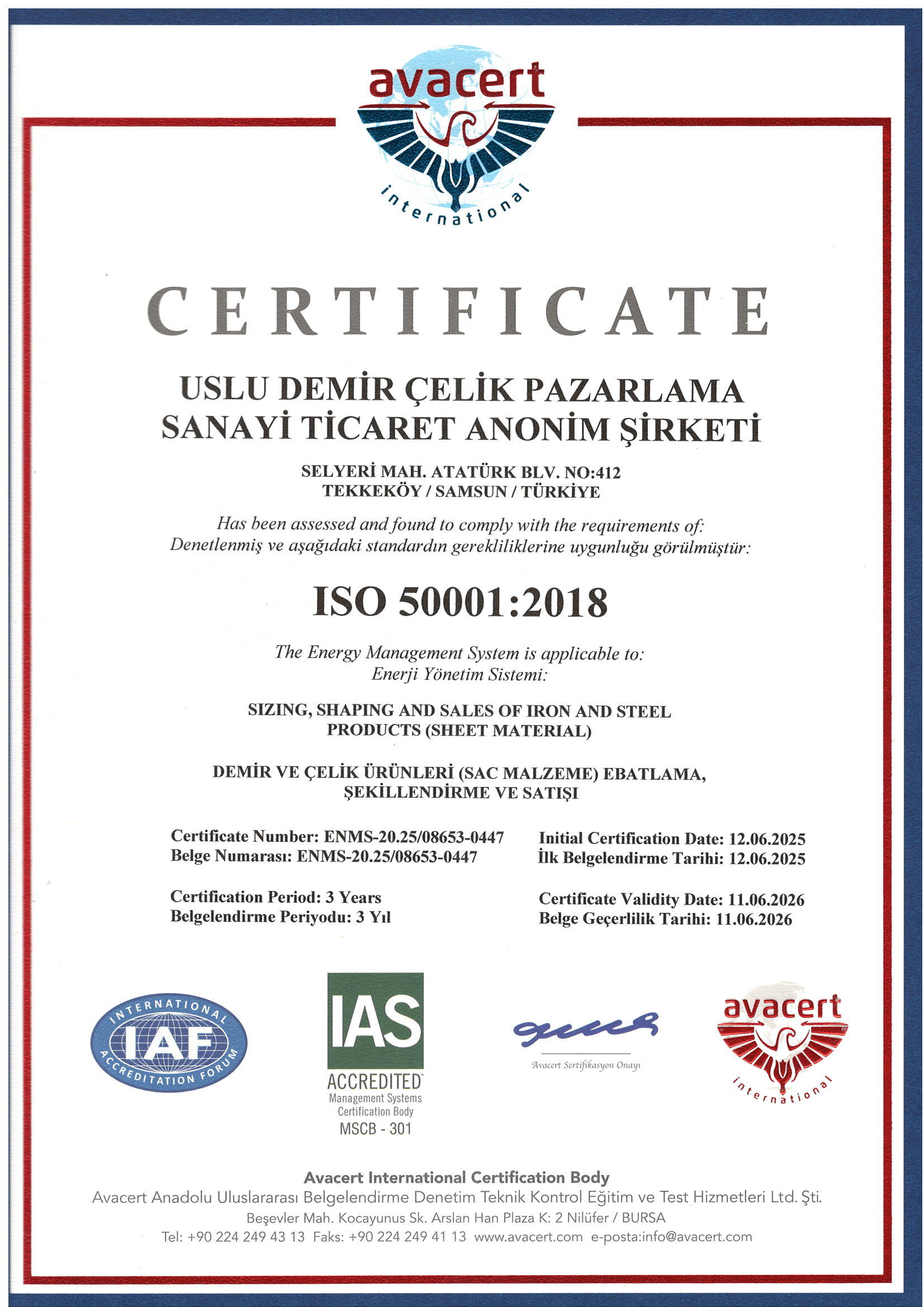 avacert
international

CERTIFICATE

USLU DEMİR ÇELİK PAZARLAMA SANAYİ TİCARET ANONİM ŞİRKETİ

SELYERİ MAH. ATATÜRK BLV. NO:412
TEKKEKÖY / SAMSUN / TÜRKİYE

Has been assessed and found to comply with the requirements of:
Denetlenmiş ve aşağıdaki standardın gerekliliklerine uygunluğu görülmüştür:

ISO 50001:2018

The Energy Management System is applicable to:
Enerji Yönetim Sistemi:

SIZING, SHAPING AND SALES OF IRON AND STEEL PRODUCTS (SHEET MATERIAL)

DEMİR VE ÇELİK ÜRÜNLERİ (SAC MALZEME) EBATLAMA, ŞEKİLLENDİRME VE SATIŞI

Certificate Number: ENMS-20.25/08653-0447
Belge Numarası: ENMS-20.25/08653-0447

Certification Period: 3 Years
Belgelendirme Periyodu: 3 Yıl

Initial Certification Date: 12.06.2025
İlk Belgelendirme Tarihi: 12.06.2025

Certificate Validity Date: 11.06.2026
Belge Geçerlilik Tarihi: 11.06.2026

INTERNATIONAL IAF ACCREDITATION FORUM

IAS
ACCREDITED
Management Systems Certification Body
MSCB - 301

Avacert Sertifikasyon Onayı

avacert
international

Avacert International Certification Body
Avacert Anadolu Uluslararası Belgelendirme Denetim Teknik Kontrol Eğitim ve Test Hizmetleri Ltd. Şti.
Beşevler Mah. Kocayunus Sk. Arslan Han Plaza K: 2 Nilüfer / BURSA
Tel: +90 224 249 43 13 Faks: +90 224 249 41 13 www.avacert.com e-posta:info@avacert.com